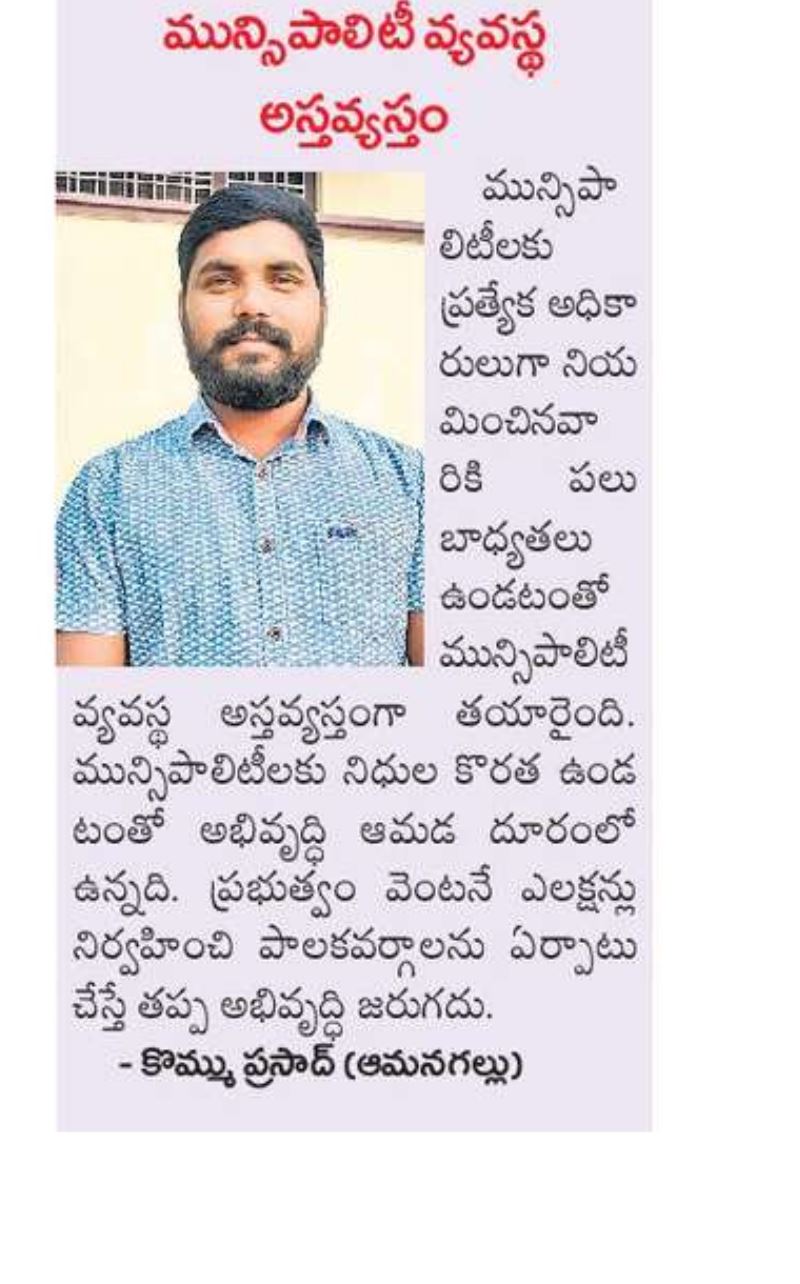 మున్సిపాలిటీ వ్యవస్థ అస్తవ్యస్తం

మున్సిపాలిటీలకు ప్రత్యేక అధికారులుగా నియమించినవారికి పలు బాధ్యతలు ఉండటంతో మున్సిపాలిటీ వ్యవస్థ అస్తవ్యస్తంగా తయారైంది. మున్సిపాలిటీలకు నిధుల కొరత ఉండటంతో అభివృద్ధి ఆమడ దూరంలో ఉన్నది. ప్రభుత్వం వెంటనే ఎలక్షన్లు నిర్వహించి పాలకవర్గాలను ఏర్పాటు చేస్తే తప్ప అభివృద్ధి జరుగదు.

- కొమ్ము ప్రసాద్ (ఆమనగల్లు)